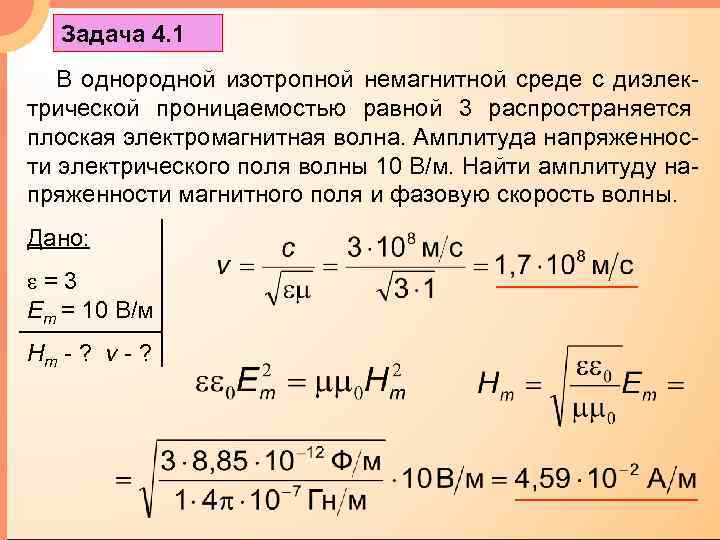 Задача 4.1

В однородной изотропной немагнитной среде с диэлектрической проницаемостью равной 3 распространяется плоская электромагнитная волна. Амплитуда напряженности электрического поля волны 10 В/м. Найти амплитуду напряженности магнитного поля и фазовую скорость волны.

Дано:

$\varepsilon = 3$
$E_m = 10$ В/м

$H_m$ - ? $v$ - ?

$v = \frac{c}{\sqrt{\varepsilon\mu}} = \frac{3 \cdot 10^8 \text{ м/с}}{\sqrt{3 \cdot 1}} = 1{,}7 \cdot 10^8 \text{ м/с}$

$\varepsilon\varepsilon_0 E_m^2 = \mu\mu_0 H_m^2$

$H_m = \sqrt{\frac{\varepsilon\varepsilon_0}{\mu\mu_0}} E_m =$

$= \sqrt{\frac{3 \cdot 8{,}85 \cdot 10^{-12} \text{ Ф/м}}{1 \cdot 4\pi \cdot 10^{-7} \text{ Гн/м}}} \cdot 10 \text{ В/м} = 4{,}59 \cdot 10^{-2} \text{ А/м}$